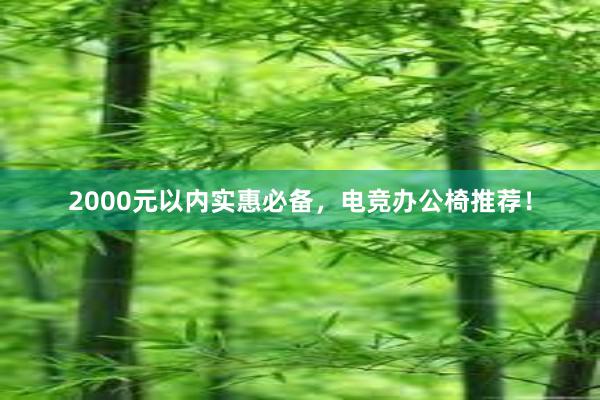 2000元以内实惠必备，电竞办公椅推荐！